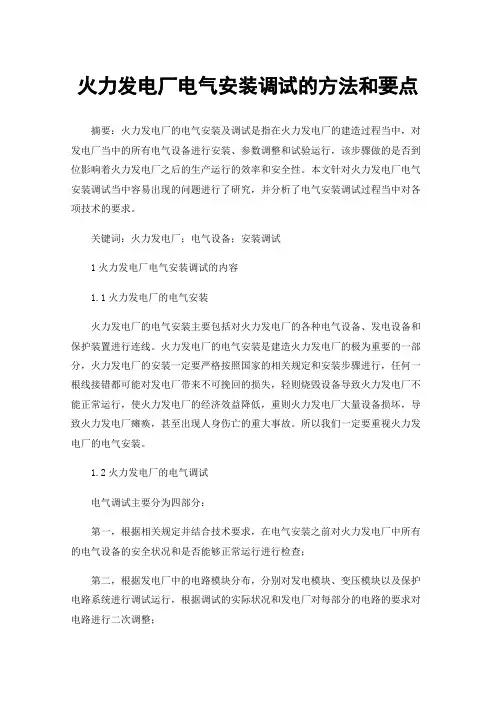 火力发电厂电气安装调试的方法和要点

摘要：火力发电厂的电气安装及调试是指在火力发电厂的建造过程当中，对发电厂当中的所有电气设备进行安装、参数调整和试验运行，该步骤做的是否到位影响着火力发电厂之后的生产运行的效率和安全性。本文针对火力发电厂电气安装调试当中容易出现的问题进行了研究，并分析了电气安装调试过程当中对各项技术的要求。

关键词：火力发电厂；电气设备；安装调试

1 火力发电厂电气安装调试的内容

1.1 火力发电厂的电气安装

火力发电厂的电气安装主要包括对火力发电厂的各种电气设备、发电设备和保护装置进行连线。火力发电厂的电气安装是建造火力发电厂的极为重要的一部分，火力发电厂的安装一定要严格按照国家的相关规定和安装步骤进行，任何一根线接错都可能对发电厂带来不可挽回的损失，轻则烧毁设备导致火力发电厂不能正常运行，使火力发电厂的经济效益降低，重则火力发电厂大量设备损坏，导致火力发电厂瘫痪，甚至出现人身伤亡的重大事故。所以我们一定要重视火力发电厂的电气安装。

1.2 火力发电厂的电气调试

电气调试主要分为四部分：

第一，根据相关规定并结合技术要求，在电气安装之前对火力发电厂中所有的电气设备的安全状况和是否能够正常运行进行检查；

第二，根据发电厂中的电路模块分布，分别对发电模块、变压模块以及保护电路系统进行调试运行，根据调试的实际状况和发电厂对每部分的电路的要求对电路进行二次调整；